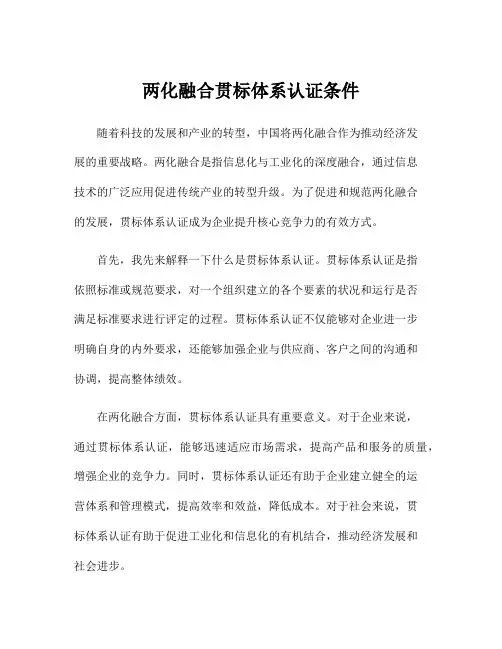 两化融合贯标体系认证条件

随着科技的发展和产业的转型，中国将两化融合作为推动经济发展的重要战略。两化融合是指信息化与工业化的深度融合，通过信息技术的广泛应用促进传统产业的转型升级。为了促进和规范两化融合的发展，贯标体系认证成为企业提升核心竞争力的有效方式。

首先，我先来解释一下什么是贯标体系认证。贯标体系认证是指依照标准或规范要求，对一个组织建立的各个要素的状况和运行是否满足标准要求进行评定的过程。贯标体系认证不仅能够对企业进一步明确自身的内外要求，还能够加强企业与供应商、客户之间的沟通和协调，提高整体绩效。

在两化融合方面，贯标体系认证具有重要意义。对于企业来说，通过贯标体系认证，能够迅速适应市场需求，提高产品和服务的质量，增强企业的竞争力。同时，贯标体系认证还有助于企业建立健全的运营体系和管理模式，提高效率和效益，降低成本。对于社会来说，贯标体系认证有助于促进工业化和信息化的有机结合，推动经济发展和社会进步。